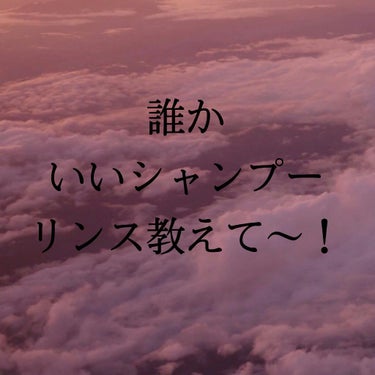 誰か
いいシャンプー
リンス教えて〜！